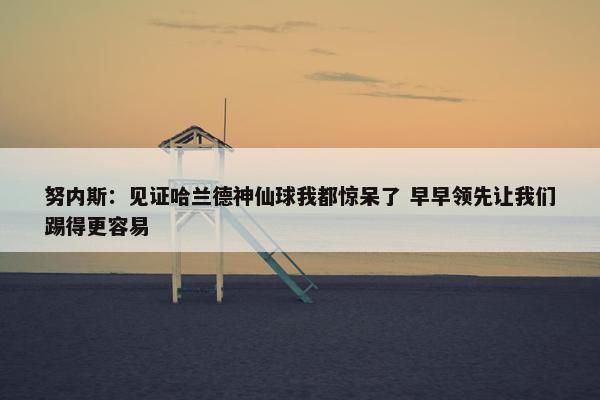 努内斯：见证哈兰德神仙球我都惊呆了 早早领先让我们踢得更容易